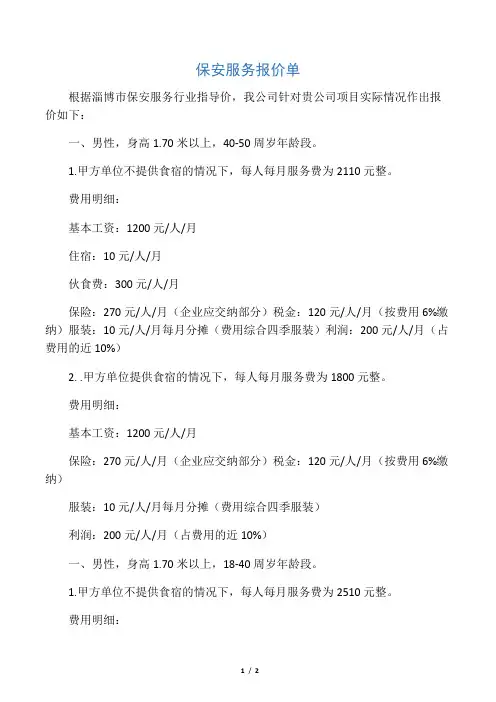 保安服务报价单

根据淄博市保安服务行业指导价，我公司针对贵公司项目实际情况作出报价如下：

一、男性，身高 1.70 米以上，40-50 周岁年龄段。

1.甲方单位不提供食宿的情况下，每人每月服务费为 2110 元整。

费用明细：

基本工资：1200 元/人/月

住宿：10 元/人/月

伙食费：300 元/人/月

保险：270 元/人/月（企业应交纳部分）税金：120 元/人/月（按费用 6%缴纳）服装：10 元/人/月每月分摊（费用综合四季服装）利润：200 元/人/月（占费用的近 10%）

2. .甲方单位提供食宿的情况下，每人每月服务费为 1800 元整。

费用明细：

基本工资：1200 元/人/月

保险：270 元/人/月（企业应交纳部分）税金：120 元/人/月（按费用 6%缴纳）

服装：10 元/人/月每月分摊（费用综合四季服装）

利润：200 元/人/月（占费用的近 10%）

一、男性，身高 1.70 米以上，18-40 周岁年龄段。

1.甲方单位不提供食宿的情况下，每人每月服务费为 2510 元整。

费用明细：

1 / 2